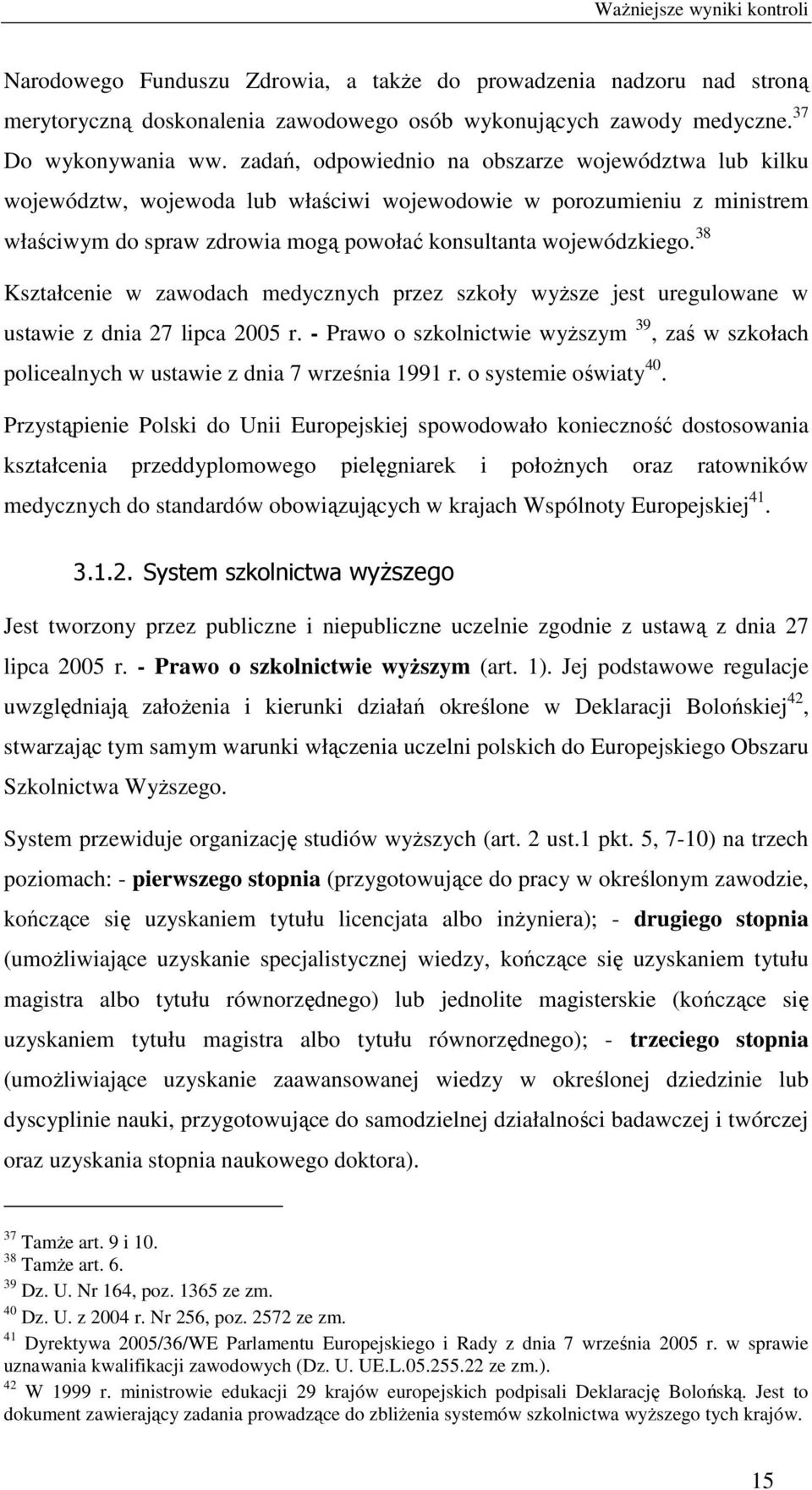 Ważniejsze wyniki kontroli

Narodowego Funduszu Zdrowia, a także do prowadzenia nadzoru nad stroną merytoryczną doskonalenia zawodowego osób wykonujących zawody medyczne.$^{37}$ Do wykonywania ww. zadań, odpowiednio na obszarze województwa lub kilku województw, wojewoda lub właściwi wojewodowie w porozumieniu z ministrem właściwym do spraw zdrowia mogą powołać konsultanta wojewódzkiego.$^{38}$

Kształcenie w zawodach medycznych przez szkoły wyższe jest uregulowane w ustawie z dnia 27 lipca 2005 r. - Prawo o szkolnictwie wyższym $^{39}$, zaś w szkołach policealnych w ustawie z dnia 7 września 1991 r. o systemie oświaty$^{40}$.

Przystąpienie Polski do Unii Europejskiej spowodowało konieczność dostosowania kształcenia przeddyplomowego pielęgniarek i położnych oraz ratowników medycznych do standardów obowiązujących w krajach Wspólnoty Europejskiej$^{41}$.

3.1.2. System szkolnictwa wyższego

Jest tworzony przez publiczne i niepubliczne uczelnie zgodnie z ustawą z dnia 27 lipca 2005 r. - Prawo o szkolnictwie wyższym (art. 1). Jej podstawowe regulacje uwzględniają założenia i kierunki działań określone w Deklaracji Bolońskiej$^{42}$, stwarzając tym samym warunki włączenia uczelni polskich do Europejskiego Obszaru Szkolnictwa Wyższego.

System przewiduje organizację studiów wyższych (art. 2 ust.1 pkt. 5, 7-10) na trzech poziomach: - pierwszego stopnia (przygotowujące do pracy w określonym zawodzie, kończące się uzyskaniem tytułu licencjata albo inżyniera); - drugiego stopnia (umożliwiające uzyskanie specjalistycznej wiedzy, kończące się uzyskaniem tytułu magistra albo tytułu równorzędnego) lub jednolite magisterskie (kończące się uzyskaniem tytułu magistra albo tytułu równorzędnego); - trzeciego stopnia (umożliwiające uzyskanie zaawansowanej wiedzy w określonej dziedzinie lub dyscyplinie nauki, przygotowujące do samodzielnej działalności badawczej i twórczej oraz uzyskania stopnia naukowego doktora).

$^{37}$ Tamże art. 9 i 10.
$^{38}$ Tamże art. 6.
$^{39}$ Dz. U. Nr 164, poz. 1365 ze zm.
$^{40}$ Dz. U. z 2004 r. Nr 256, poz. 2572 ze zm.
$^{41}$ Dyrektywa 2005/36/WE Parlamentu Europejskiego i Rady z dnia 7 września 2005 r. w sprawie uznawania kwalifikacji zawodowych (Dz. U. UE.L.05.255.22 ze zm.).
$^{42}$ W 1999 r. ministrowie edukacji 29 krajów europejskich podpisali Deklarację Bolońską. Jest to dokument zawierający zadania prowadzące do zbliżenia systemów szkolnictwa wyższego tych krajów.

15